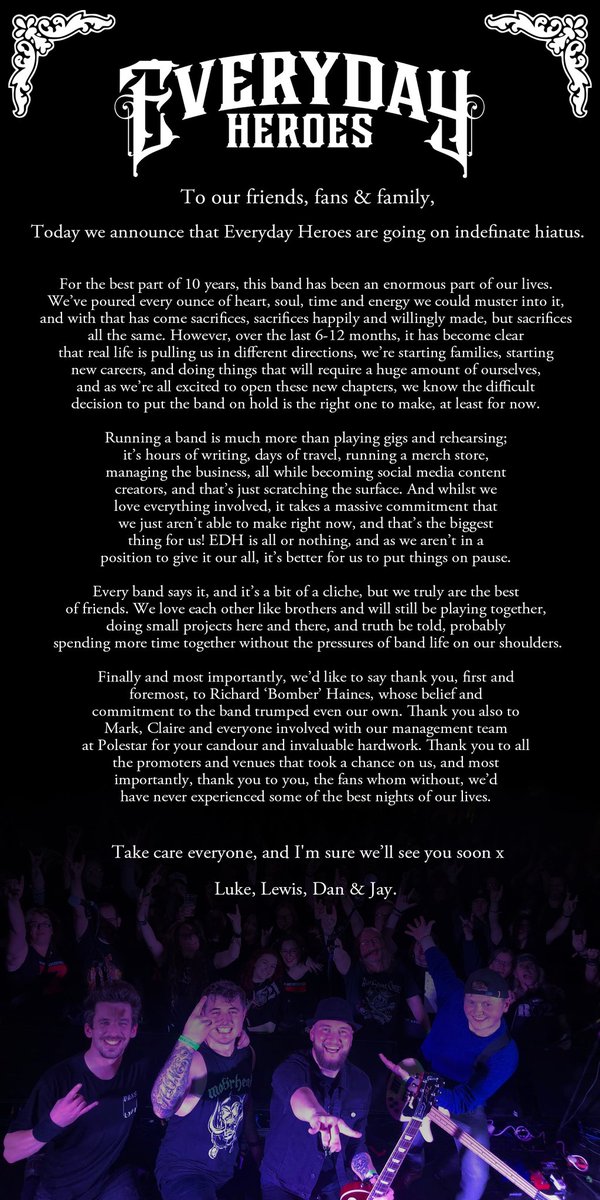 EVERYDAY HEROES

To our friends, fans & family,

Today we announce that Everyday Heroes are going on indefinate hiatus.

For the best part of 10 years, this band has been an enormous part of our lives. We've poured every ounce of heart, soul, time and energy we could muster into it, and with that has come sacrifices, sacrifices happily and willingly made, but sacrifices all the same. However, over the last 6-12 months, it has become clear that real life is pulling us in different directions, we're starting families, starting new careers, and doing things that will require a huge amount of ourselves, and as we're all excited to open these new chapters, we know the difficult decision to put the band on hold is the right one to make, at least for now.

Running a band is much more than playing gigs and rehearsing; it's hours of writing, days of travel, running a merch store, managing the business, all while becoming social media content creators, and that's just scratching the surface. And whilst we love everything involved, it takes a massive commitment that we just aren't able to make right now, and that's the biggest thing for us! EDH is all or nothing, and as we aren't in a position to give it our all, it's better for us to put things on pause.

Every band says it, and it's a bit of a cliche, but we truly are the best of friends. We love each other like brothers and will still be playing together, doing small projects here and there, and truth be told, probably spending more time together without the pressures of band life on our shoulders.

Finally and most importantly, we'd like to say thank you, first and foremost, to Richard 'Bomber' Haines, whose belief and commitment to the band trumped even our own. Thank you also to Mark, Claire and everyone involved with our management team at Polestar for your candour and invaluable hardwork. Thank you to all the promoters and venues that took a chance on us, and most importantly, thank you to you, the fans whom without, we'd have never experienced some of the best nights of our lives.

Take care everyone, and I'm sure we'll see you soon x

Luke, Lewis, Dan & Jay.

Motörhead